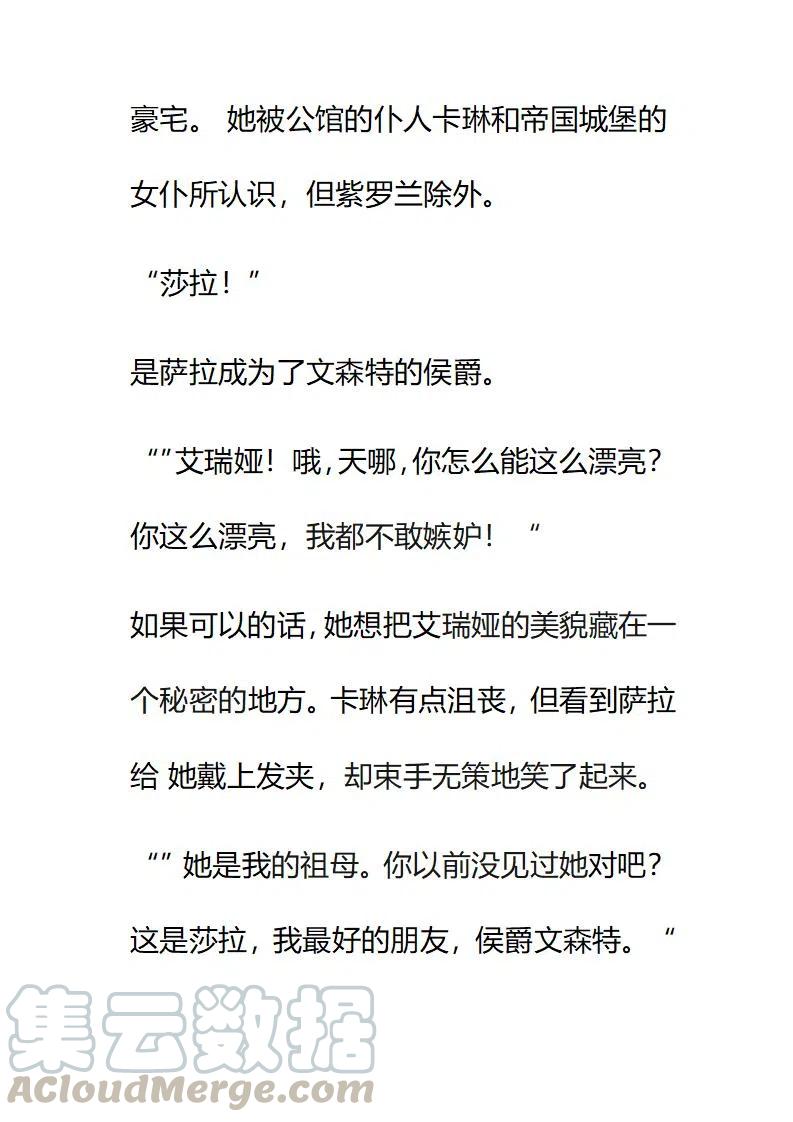 豪宅。 她被公馆的仆人卡琳和帝国城堡的女仆所认识，但紫罗兰除外。

“莎拉！”

是萨拉成为了文森特的侯爵。

“”艾瑞娅！哦，天哪，你怎么能这么漂亮？你这么漂亮，我都不敢嫉妒！ “

如果可以的话，她想把艾瑞娅的美貌藏在一个秘密的地方。卡琳有点沮丧，但看到萨拉给 她戴上发夹，却束手无策地笑了起来。

“” 她是我的祖母。你以前没见过她对吧？这是莎拉，我最好的朋友，侯爵文森特。 “

集云数据
ACloudMerge.com